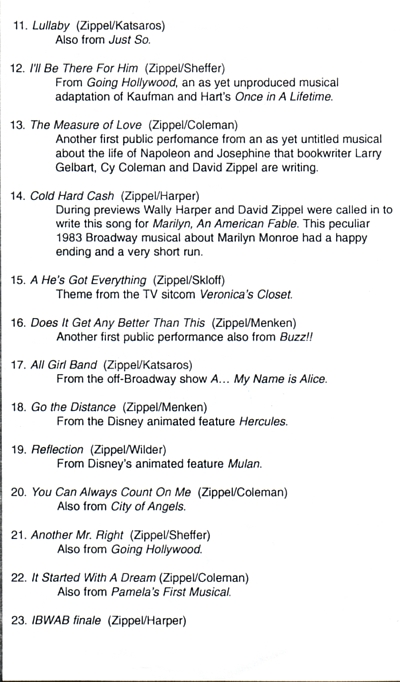 11. Lullaby (Zippel/Katsaros)
Also from Just So.

12. I'll Be There For Him (Zippel/Sheffer)
From Going Hollywood, an as yet unproduced musical adaptation of Kaufman and Hart's Once in A Lifetime.

13. The Measure of Love (Zippel/Coleman)
Another first public perfomance from an as yet untitled musical about the life of Napoleon and Josephine that bookwriter Larry Gelbart, Cy Coleman and David Zippel are writing.

14. Cold Hard Cash (Zippel/Harper)
During previews Wally Harper and David Zippel were called in to write this song for Marilyn, An American Fable. This peculiar 1983 Broadway musical about Marilyn Monroe had a happy ending and a very short run.

15. A He's Got Everything (Zippel/Skloff)
Theme from the TV sitcom Veronica's Closet.

16. Does It Get Any Better Than This (Zippel/Menken)
Another first public performance also from Buzz!!

17. All Girl Band (Zippel/Katsaros)
From the off-Broadway show A... My Name is Alice.

18. Go the Distance (Zippel/Menken)
From the Disney animated feature Hercules.

19. Reflection (Zippel/Wilder)
From Disney's animated feature Mulan.

20. You Can Always Count On Me (Zippel/Coleman)
Also from City of Angels.

21. Another Mr. Right (Zippel/Sheffer)
Also from Going Hollywood.

22. It Started With A Dream (Zippel/Coleman)
Also from Pamela's First Musical.

23. IBWAB finale (Zippel/Harper)